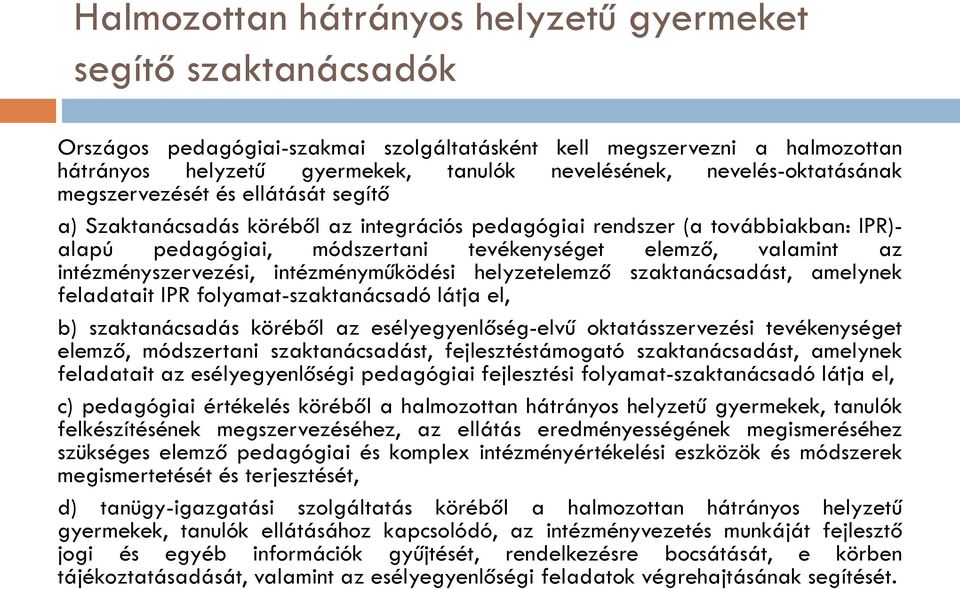 Halmozottan hátrányos helyzetű gyermeket segítő szaktanácsadók

Országos pedagógiai-szakmai szolgáltatásként kell megszervezni a halmozottan hátrányos helyzetű gyermekek, tanulók nevelésének, nevelés-oktatásának megszervezését és ellátását segítő

a) Szaktanácsadás köréből az integrációs pedagógiai rendszer (a továbbiakban: IPR)-alapú pedagógiai, módszertani tevékenységet elemző, valamint az intézményszervezési, intézményműködési helyzetelemző szaktanácsadást, amelynek feladatait IPR folyamat-szaktanácsadó látja el,

b) szaktanácsadás köréből az esélyegyenlőség-elvű oktatásszervezési tevékenységet elemző, módszertani szaktanácsadást, fejlesztéstámogató szaktanácsadást, amelynek feladatait az esélyegyenlőségi pedagógiai fejlesztési folyamat-szaktanácsadó látja el,

c) pedagógiai értékelés köréből a halmozottan hátrányos helyzetű gyermekek, tanulók felkészítésének megszervezéséhez, az ellátás eredményességének megismeréséhez szükséges elemző pedagógiai és komplex intézményértékelési eszközök és módszerek megismertetését és terjesztését,

d) tanügy-igazgatási szolgáltatás köréből a halmozottan hátrányos helyzetű gyermekek, tanulók ellátásához kapcsolódó, az intézményvezetés munkáját fejlesztő jogi és egyéb információk gyűjtését, rendelkezésre bocsátását, e körben tájékoztatásadását, valamint az esélyegyenlőségi feladatok végrehajtásának segítését.